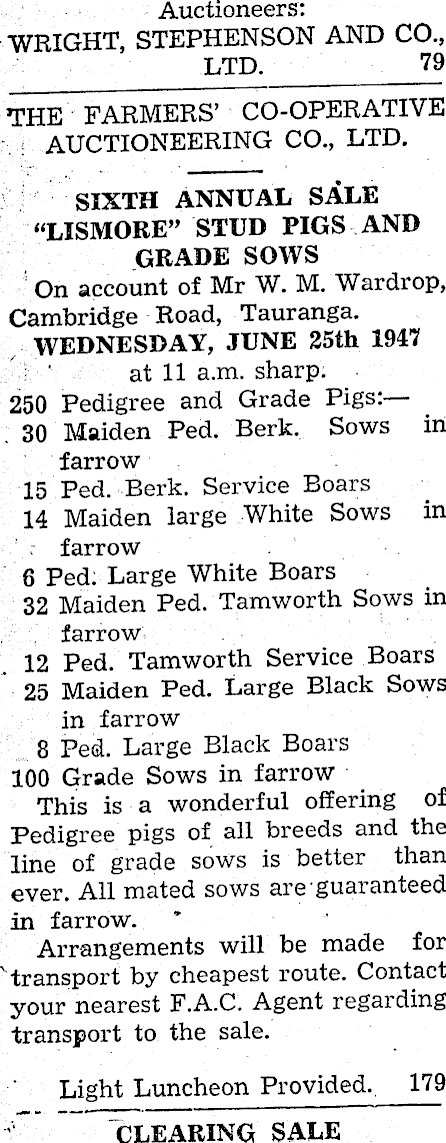 Auctioneers:
WRIGHT, STEPHENSON AND CO., LTD. 79

THE FARMERS' CO-OPERATIVE AUCTIONEERING CO., LTD.

SIXTH ANNUAL SALE "LISMORE" STUD PIGS AND GRADE SOWS

On account of Mr W. M. Wardrop, Cambridge Road, Tauranga.

WEDNESDAY, JUNE 25th 1947

at 11 a.m. sharp.

250 Pedigree and Grade Pigs:—
30 Maiden Ped. Berk. Sows in farrow
15 Ped. Berk. Service Boars
14 Maiden large White Sows in farrow
6 Ped. Large White Boars
32 Maiden Ped. Tamworth Sows in farrow
12 Ped. Tamworth Service Boars
25 Maiden Ped. Large Black Sows in farrow
8 Ped. Large Black Boars
100 Grade Sows in farrow

This is a wonderful offering of Pedigree pigs of all breeds and the line of grade sows is better than ever. All mated sows are guaranteed in farrow.

Arrangements will be made for transport by cheapest route. Contact your nearest F.A.C. Agent regarding transport to the sale.

Light Luncheon Provided. 179

CLEARING SALE